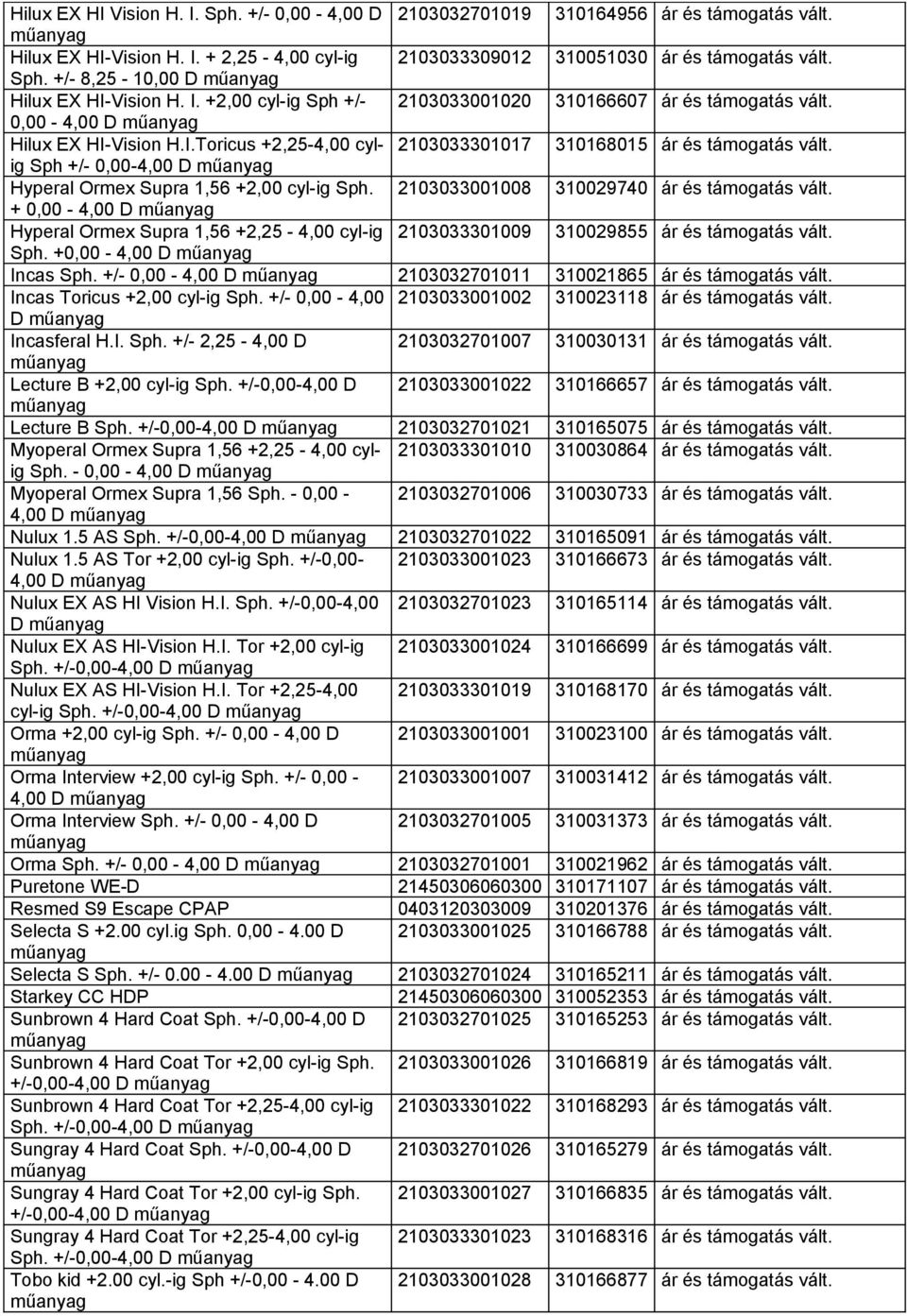 | | | | |
|---|---|---|---|
| Hilux EX HI Vision H. I. Sph. +/- 0,00 - 4,00 D műanyag | 2103032701019 | 310164956 | ár és támogatás vált. |
| Hilux EX HI-Vision H. I. + 2,25 - 4,00 cyl-ig Sph. +/- 8,25 - 10,00 D műanyag | 2103033309012 | 310051030 | ár és támogatás vált. |
| Hilux EX HI-Vision H. I. +2,00 cyl-ig Sph +/- 0,00 - 4,00 D műanyag | 2103033001020 | 310166607 | ár és támogatás vált. |
| Hilux EX HI-Vision H.I.Toricus +2,25-4,00 cyl-ig Sph +/- 0,00-4,00 D műanyag | 2103033301017 | 310168015 | ár és támogatás vált. |
| Hyperal Ormex Supra 1,56 +2,00 cyl-ig Sph. + 0,00 - 4,00 D műanyag | 2103033001008 | 310029740 | ár és támogatás vált. |
| Hyperal Ormex Supra 1,56 +2,25 - 4,00 cyl-ig Sph. +0,00 - 4,00 D műanyag | 2103033301009 | 310029855 | ár és támogatás vált. |
| Incas Sph. +/- 0,00 - 4,00 D műanyag | 2103032701011 | 310021865 | ár és támogatás vált. |
| Incas Toricus +2,00 cyl-ig Sph. +/- 0,00 - 4,00 D műanyag | 2103033001002 | 310023118 | ár és támogatás vált. |
| Incasferal H.I. Sph. +/- 2,25 - 4,00 D műanyag | 2103032701007 | 310030131 | ár és támogatás vált. |
| Lecture B +2,00 cyl-ig Sph. +/-0,00-4,00 D műanyag | 2103033001022 | 310166657 | ár és támogatás vált. |
| Lecture B Sph. +/-0,00-4,00 D műanyag | 2103032701021 | 310165075 | ár és támogatás vált. |
| Myoperal Ormex Supra 1,56 +2,25 - 4,00 cyl-ig Sph. - 0,00 - 4,00 D műanyag | 2103033301010 | 310030864 | ár és támogatás vált. |
| Myoperal Ormex Supra 1,56 Sph. - 0,00 - 4,00 D műanyag | 2103032701006 | 310030733 | ár és támogatás vált. |
| Nulux 1.5 AS Sph. +/-0,00-4,00 D műanyag | 2103032701022 | 310165091 | ár és támogatás vált. |
| Nulux 1.5 AS Tor +2,00 cyl-ig Sph. +/-0,00-4,00 D műanyag | 2103033001023 | 310166673 | ár és támogatás vált. |
| Nulux EX AS HI Vision H.I. Sph. +/-0,00-4,00 D műanyag | 2103032701023 | 310165114 | ár és támogatás vált. |
| Nulux EX AS HI-Vision H.I. Tor +2,00 cyl-ig Sph. +/-0,00-4,00 D műanyag | 2103033001024 | 310166699 | ár és támogatás vált. |
| Nulux EX AS HI-Vision H.I. Tor +2,25-4,00 cyl-ig Sph. +/-0,00-4,00 D műanyag | 2103033301019 | 310168170 | ár és támogatás vált. |
| Orma +2,00 cyl-ig Sph. +/- 0,00 - 4,00 D műanyag | 2103033001001 | 310023100 | ár és támogatás vált. |
| Orma Interview +2,00 cyl-ig Sph. +/- 0,00 - 4,00 D műanyag | 2103033001007 | 310031412 | ár és támogatás vált. |
| Orma Interview Sph. +/- 0,00 - 4,00 D műanyag | 2103032701005 | 310031373 | ár és támogatás vált. |
| Orma Sph. +/- 0,00 - 4,00 D műanyag | 2103032701001 | 310021962 | ár és támogatás vált. |
| Puretone WE-D | 21450306060300 | 310171107 | ár és támogatás vált. |
| Resmed S9 Escape CPAP | 0403120303009 | 310201376 | ár és támogatás vált. |
| Selecta S +2.00 cyl.ig Sph. 0,00 - 4.00 D műanyag | 2103033001025 | 310166788 | ár és támogatás vált. |
| Selecta S Sph. +/- 0.00 - 4.00 D műanyag | 2103032701024 | 310165211 | ár és támogatás vált. |
| Starkey CC HDP | 21450306060300 | 310052353 | ár és támogatás vált. |
| Sunbrown 4 Hard Coat Sph. +/-0,00-4,00 D műanyag | 2103032701025 | 310165253 | ár és támogatás vált. |
| Sunbrown 4 Hard Coat Tor +2,00 cyl-ig Sph. +/-0,00-4,00 D műanyag | 2103033001026 | 310166819 | ár és támogatás vált. |
| Sunbrown 4 Hard Coat Tor +2,25-4,00 cyl-ig Sph. +/-0,00-4,00 D műanyag | 2103033301022 | 310168293 | ár és támogatás vált. |
| Sungray 4 Hard Coat Sph. +/-0,00-4,00 D műanyag | 2103032701026 | 310165279 | ár és támogatás vált. |
| Sungray 4 Hard Coat Tor +2,00 cyl-ig Sph. +/-0,00-4,00 D műanyag | 2103033001027 | 310166835 | ár és támogatás vált. |
| Sungray 4 Hard Coat Tor +2,25-4,00 cyl-ig Sph. +/-0,00-4,00 D műanyag | 2103033301023 | 310168316 | ár és támogatás vált. |
| Tobo kid +2.00 cyl.-ig Sph +/-0,00 - 4.00 D műanyag | 2103033001028 | 310166877 | ár és támogatás vált. |